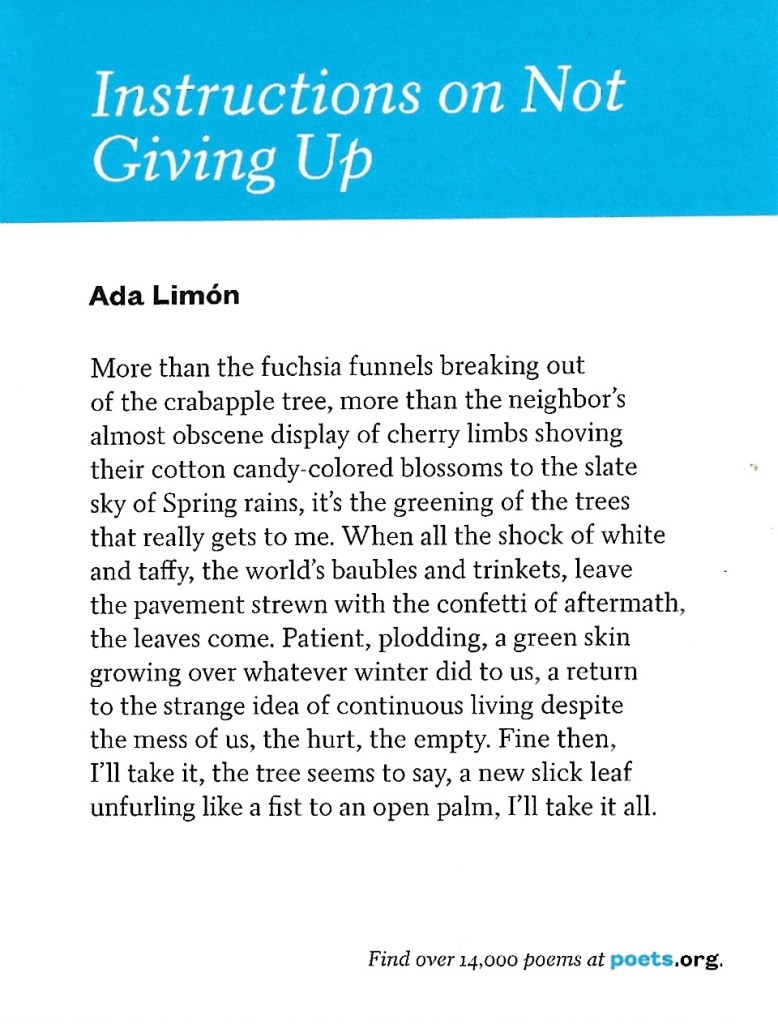 Instructions on Not Giving Up

Ada Limón

More than the fuchsia funnels breaking out
of the crabapple tree, more than the neighbor's
almost obscene display of cherry limbs shoving
their cotton candy-colored blossoms to the slate
sky of Spring rains, it's the greening of the trees
that really gets to me. When all the shock of white
and taffy, the world's baubles and trinkets, leave
the pavement strewn with the confetti of aftermath,
the leaves come. Patient, plodding, a green skin
growing over whatever winter did to us, a return
to the strange idea of continuous living despite
the mess of us, the hurt, the empty. Fine then,
I'll take it, the tree seems to say, a new slick leaf
unfurling like a fist to an open palm, I'll take it all.

Find over 14,000 poems at poets.org.